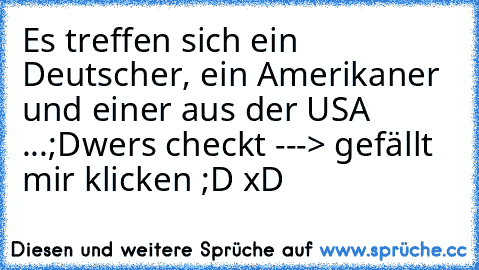 Es treffen sich ein Deutscher, ein Amerikaner und einer aus der USA ...;Dwers checkt ---> gefällt mir klicken ;D xD

Diesen und weitere Sprüche auf www.sprüche.cc